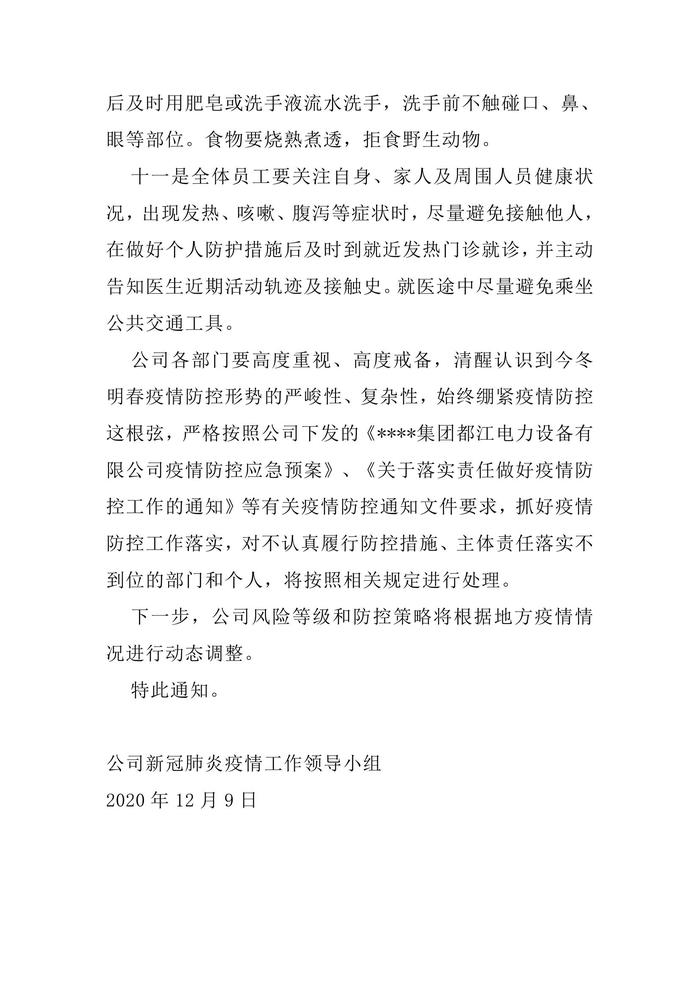 后及时用肥皂或洗手液流水洗手，洗手前不触碰口、鼻、眼等部位。食物要烧熟煮透，拒食野生动物。

十一是全体员工要关注自身、家人及周围人员健康状况，出现发热、咳嗽、腹泻等症状时，尽量避免接触他人，在做好个人防护措施后及时到就近发热门诊就诊，并主动告知医生近期活动轨迹及接触史。就医途中尽量避免乘坐公共交通工具。

公司各部门要高度重视、高度戒备，清醒认识到今冬明春疫情防控形势的严峻性、复杂性，始终绷紧疫情防控这根弦，严格按照公司下发的《****集团都江电力设备有限公司疫情防控应急预案》、《关于落实责任做好疫情防控工作的通知》等有关疫情防控通知文件要求，抓好疫情防控工作落实，对不认真履行防控措施、主体责任落实不到位的部门和个人，将按照相关规定进行处理。

下一步，公司风险等级和防控策略将根据地方疫情情况进行动态调整。

特此通知。

公司新冠肺炎疫情工作领导小组
2020 年 12 月 9 日